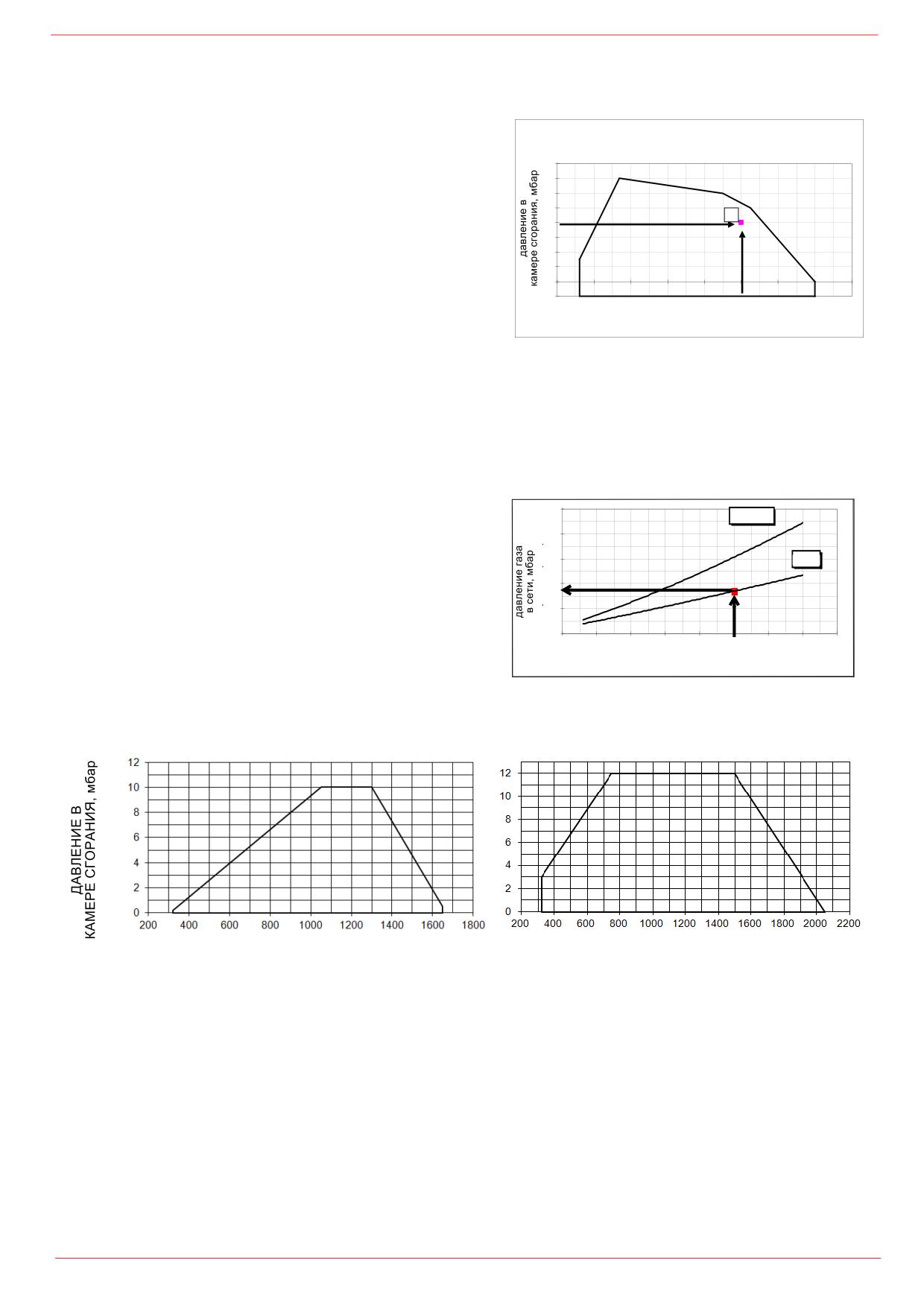 давление в камере сгорания, мбар

давление газа в сети, мбар

ДАВЛЕНИЕ В КАМЕРЕ СГОРАНИЯ, мбар

12
10
8
6
4
2
0
200 400 600 800 1000 1200 1400 1600 1800

12
10
8
6
4
2
0
200 400 600 800 1000 1200 1400 1600 1800 2000 2200